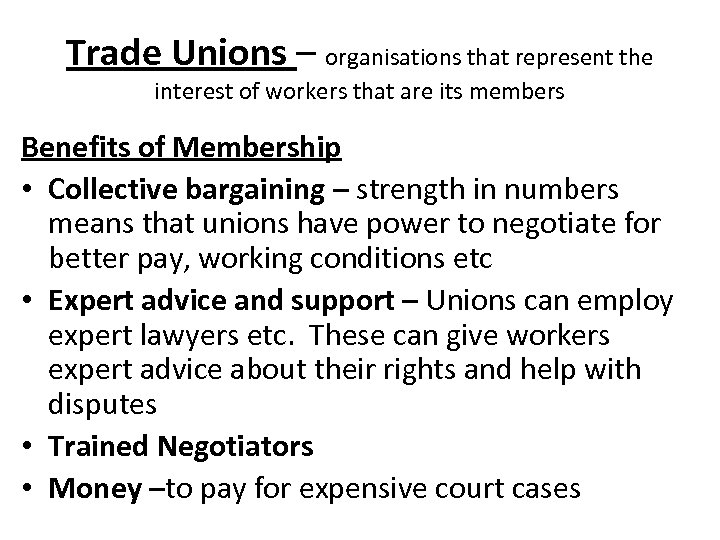 Trade Unions – organisations that represent the interest of workers that are its members

Benefits of Membership

• Collective bargaining – strength in numbers means that unions have power to negotiate for better pay, working conditions etc
• Expert advice and support – Unions can employ expert lawyers etc. These can give workers expert advice about their rights and help with disputes
• Trained Negotiators
• Money –to pay for expensive court cases